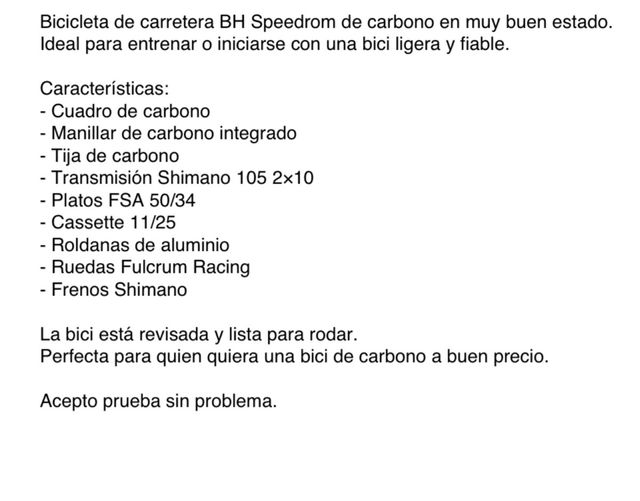 Bicicleta de carretera BH Speedrom de carbono en muy buen estado.
Ideal para entrenar o iniciarse con una bici ligera y fiable.

Características:
- Cuadro de carbono
- Manillar de carbono integrado
- Tija de carbono
- Transmisión Shimano 105 2×10
- Platos FSA 50/34
- Cassette 11/25
- Roldanas de aluminio
- Ruedas Fulcrum Racing
- Frenos Shimano

La bici está revisada y lista para rodar.
Perfecta para quien quiera una bici de carbono a buen precio.

Acepto prueba sin problema.